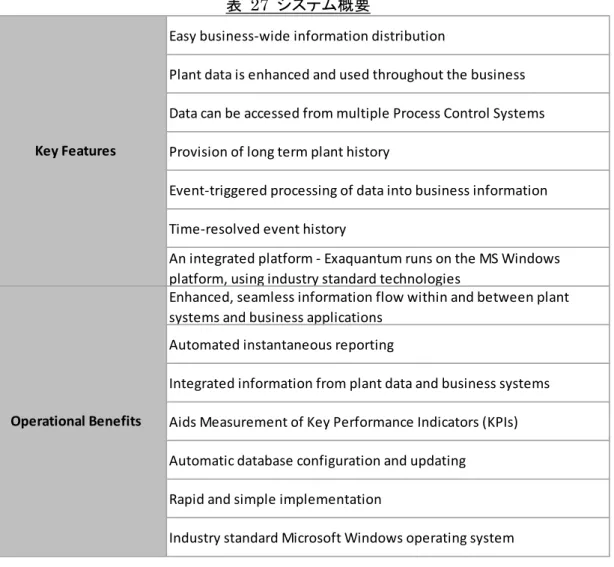 表 27 システム概要

| Key Features | Easy business-wide information distribution |
|---|---|
| | Plant data is enhanced and used throughout the business |
| | Data can be accessed from multiple Process Control Systems |
| | Provision of long term plant history |
| | Event-triggered processing of data into business information |
| | Time-resolved event history |
| | An integrated platform - Exaquantum runs on the MS Windows platform, using industry standard technologies |
| Operational Benefits | Enhanced, seamless information flow within and between plant systems and business applications |
| | Automated instantaneous reporting |
| | Integrated information from plant data and business systems |
| | Aids Measurement of Key Performance Indicators (KPIs) |
| | Automatic database configuration and updating |
| | Rapid and simple implementation |
| | Industry standard Microsoft Windows operating system |